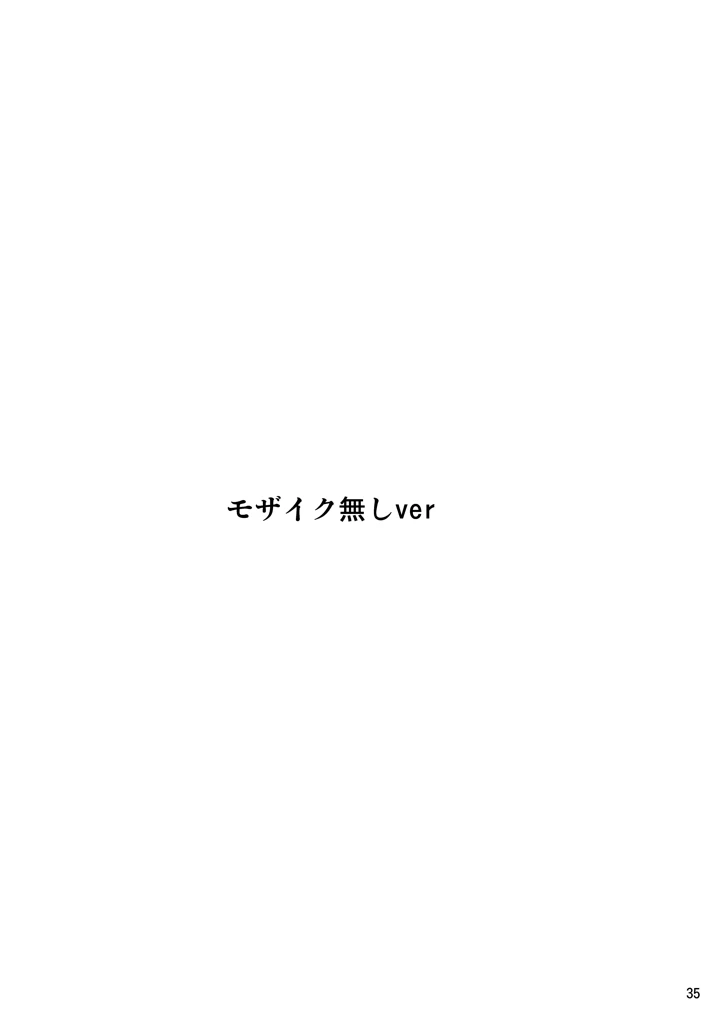 モザイク無しver

35